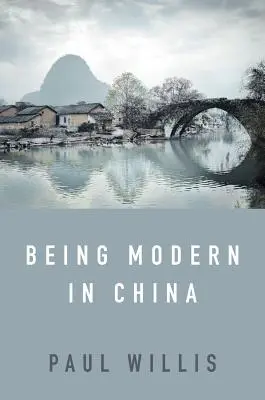 BEING MODERN IN CHINA

PAUL WILLIS